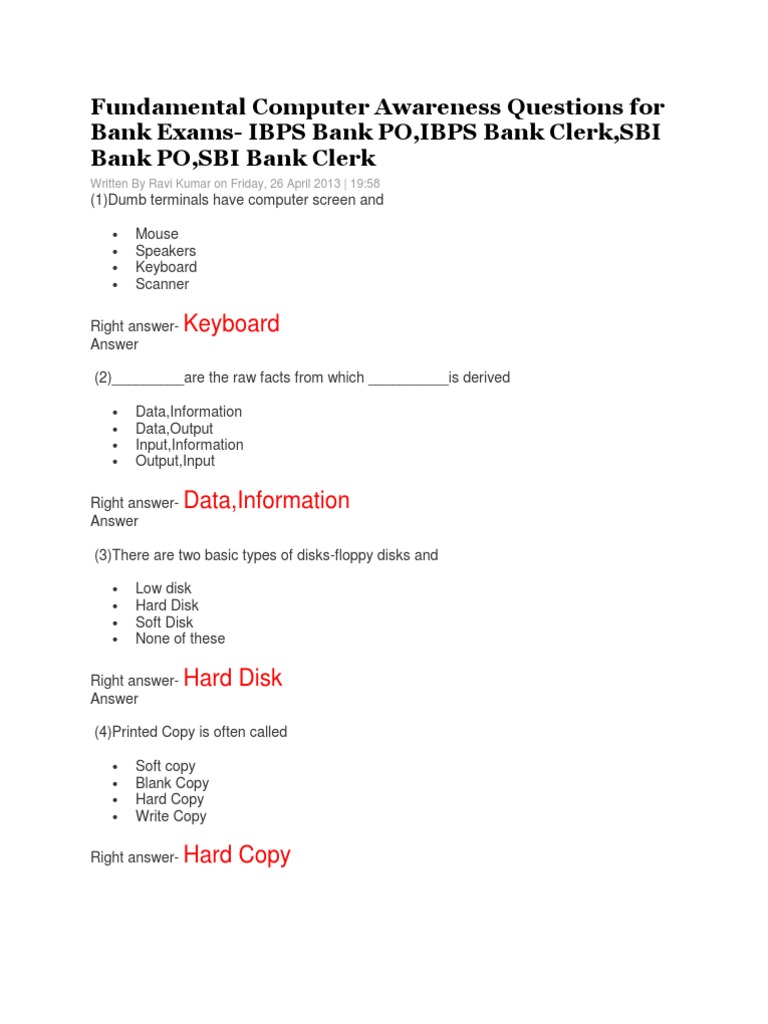 Fundamental Computer Awareness Questions for Bank Exams- IBPS Bank PO,IBPS Bank Clerk,SBI Bank PO,SBI Bank Clerk

Written By Ravi Kumar on Friday, 26 April 2013 | 19:58

(1)Dumb terminals have computer screen and

- Mouse
- Speakers
- Keyboard
- Scanner

Right answer- Keyboard
Answer

(2)_________are the raw facts from which __________is derived

- Data,Information
- Data,Output
- Input,Information
- Output,Input

Right answer- Data,Information
Answer

(3)There are two basic types of disks-floppy disks and

- Low disk
- Hard Disk
- Soft Disk
- None of these

Right answer- Hard Disk
Answer

(4)Printed Copy is often called

- Soft copy
- Blank Copy
- Hard Copy
- Write Copy

Right answer- Hard Copy